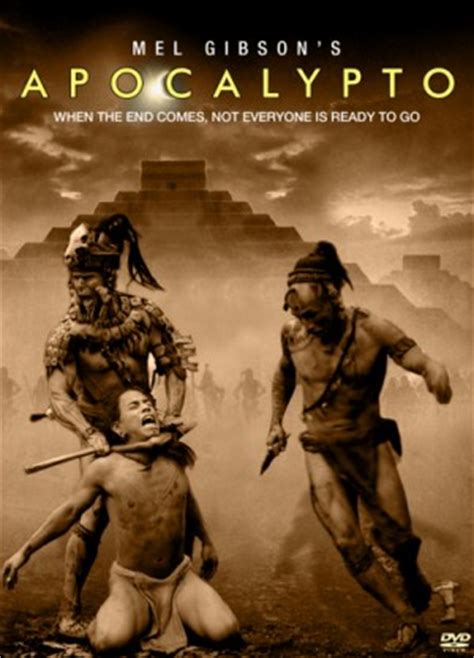 MEL GIBSON'S
APOCALYPTO
WHEN THE END COMES, NOT EVERYONE IS READY TO GO

DVD VIDEO